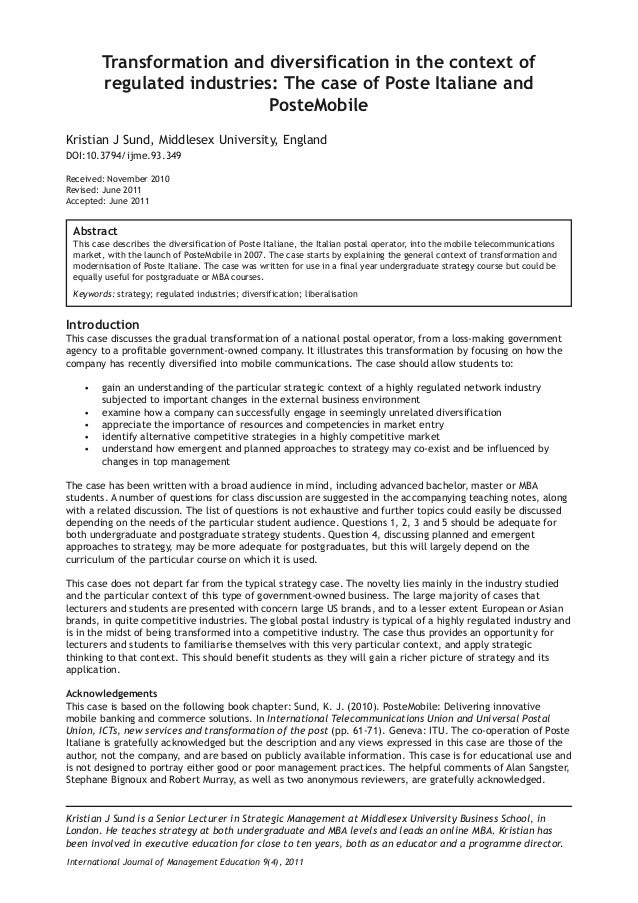 Transformation and diversification in the context of regulated industries: The case of Poste Italiane and PosteMobile

Kristian J Sund, Middlesex University, England
DOI:10.3794/ijme.93.349

Received: November 2010
Revised: June 2011
Accepted: June 2011

Abstract
This case describes the diversification of Poste Italiane, the Italian postal operator, into the mobile telecommunications market, with the launch of PosteMobile in 2007. The case starts by explaining the general context of transformation and modernisation of Poste Italiane. The case was written for use in a final year undergraduate strategy course but could be equally useful for postgraduate or MBA courses.

Keywords: strategy; regulated industries; diversification; liberalisation

Introduction
This case discusses the gradual transformation of a national postal operator, from a loss-making government agency to a profitable government-owned company. It illustrates this transformation by focusing on how the company has recently diversified into mobile communications. The case should allow students to:

• gain an understanding of the particular strategic context of a highly regulated network industry subjected to important changes in the external business environment
• examine how a company can successfully engage in seemingly unrelated diversification
• appreciate the importance of resources and competencies in market entry
• identify alternative competitive strategies in a highly competitive market
• understand how emergent and planned approaches to strategy may co-exist and be influenced by changes in top management

The case has been written with a broad audience in mind, including advanced bachelor, master or MBA students. A number of questions for class discussion are suggested in the accompanying teaching notes, along with a related discussion. The list of questions is not exhaustive and further topics could easily be discussed depending on the needs of the particular student audience. Questions 1, 2, 3 and 5 should be adequate for both undergraduate and postgraduate strategy students. Question 4, discussing planned and emergent approaches to strategy, may be more adequate for postgraduates, but this will largely depend on the curriculum of the particular course on which it is used.

This case does not depart far from the typical strategy case. The novelty lies mainly in the industry studied and the particular context of this type of government-owned business. The large majority of cases that lecturers and students are presented with concern large US brands, and to a lesser extent European or Asian brands, in quite competitive industries. The global postal industry is typical of a highly regulated industry and is in the midst of being transformed into a competitive industry. The case thus provides an opportunity for lecturers and students to familiarise themselves with this very particular context, and apply strategic thinking to that context. This should benefit students as they will gain a richer picture of strategy and its application.

Acknowledgements
This case is based on the following book chapter: Sund, K. J. (2010). PosteMobile: Delivering innovative mobile banking and commerce solutions. In International Telecommunications Union and Universal Postal Union, ICTs, new services and transformation of the post (pp. 61-71). Geneva: ITU. The co-operation of Poste Italiane is gratefully acknowledged but the description and any views expressed in this case are those of the author, not the company, and are based on publicly available information. This case is for educational use and is not designed to portray either good or poor management practices. The helpful comments of Alan Sangster, Stephane Bignoux and Robert Murray, as well as two anonymous reviewers, are gratefully acknowledged.

Kristian J Sund is a Senior Lecturer in Strategic Management at Middlesex University Business School, in London. He teaches strategy at both undergraduate and MBA levels and leads an online MBA. Kristian has been involved in executive education for close to ten years, both as an educator and a programme director.

International Journal of Management Education 9(4), 2011